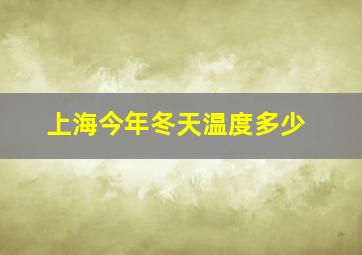 上海今年冬天温度多少